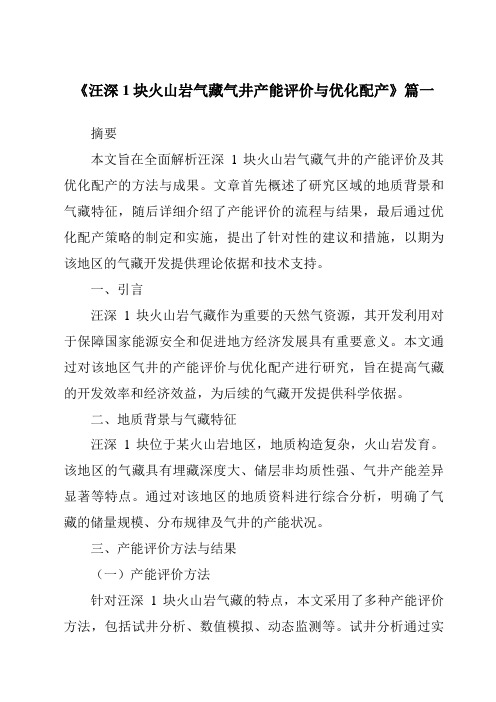 《汪深 1 块火山岩气藏气井产能评价与优化配产》篇一

摘要

本文旨在全面解析汪深 1 块火山岩气藏气井的产能评价及其优化配产的方法与成果。文章首先概述了研究区域的地质背景和气藏特征，随后详细介绍了产能评价的流程与结果，最后通过优化配产策略的制定和实施，提出了针对性的建议和措施，以期为该地区的气藏开发提供理论依据和技术支持。

一、引言

汪深 1 块火山岩气藏作为重要的天然气资源，其开发利用对于保障国家能源安全和促进地方经济发展具有重要意义。本文通过对该地区气井的产能评价与优化配产进行研究，旨在提高气藏的开发效率和经济效益，为后续的气藏开发提供科学依据。

二、地质背景与气藏特征

汪深 1 块位于某火山岩地区，地质构造复杂，火山岩发育。该地区的气藏具有埋藏深度大、储层非均质性强、气井产能差异显著等特点。通过对该地区的地质资料进行综合分析，明确了气藏的储量规模、分布规律及气井的产能状况。

三、产能评价方法与结果

（一）产能评价方法

针对汪深 1 块火山岩气藏的特点，本文采用了多种产能评价方法，包括试井分析、数值模拟、动态监测等。试井分析通过实